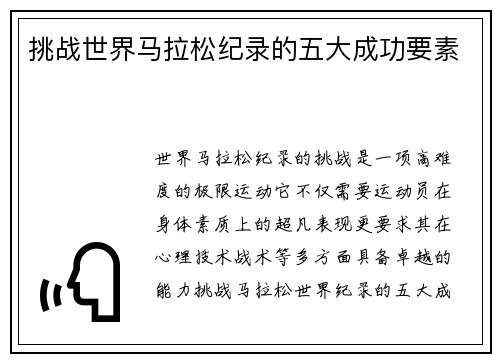 挑战世界马拉松纪录的五大成功要素

世界马拉松纪录的挑战是一项高难度的极限运动它不仅需要运动员在身体素质上的超凡表现更要求其在心理技术战术等多方面具备卓越的能力挑战马拉松世界纪录的五大成